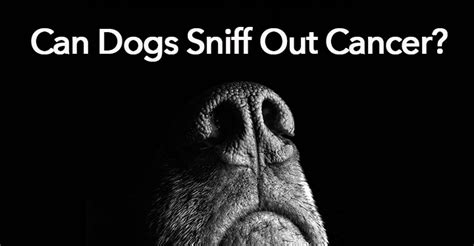 Can Dogs Sniff Out Cancer?